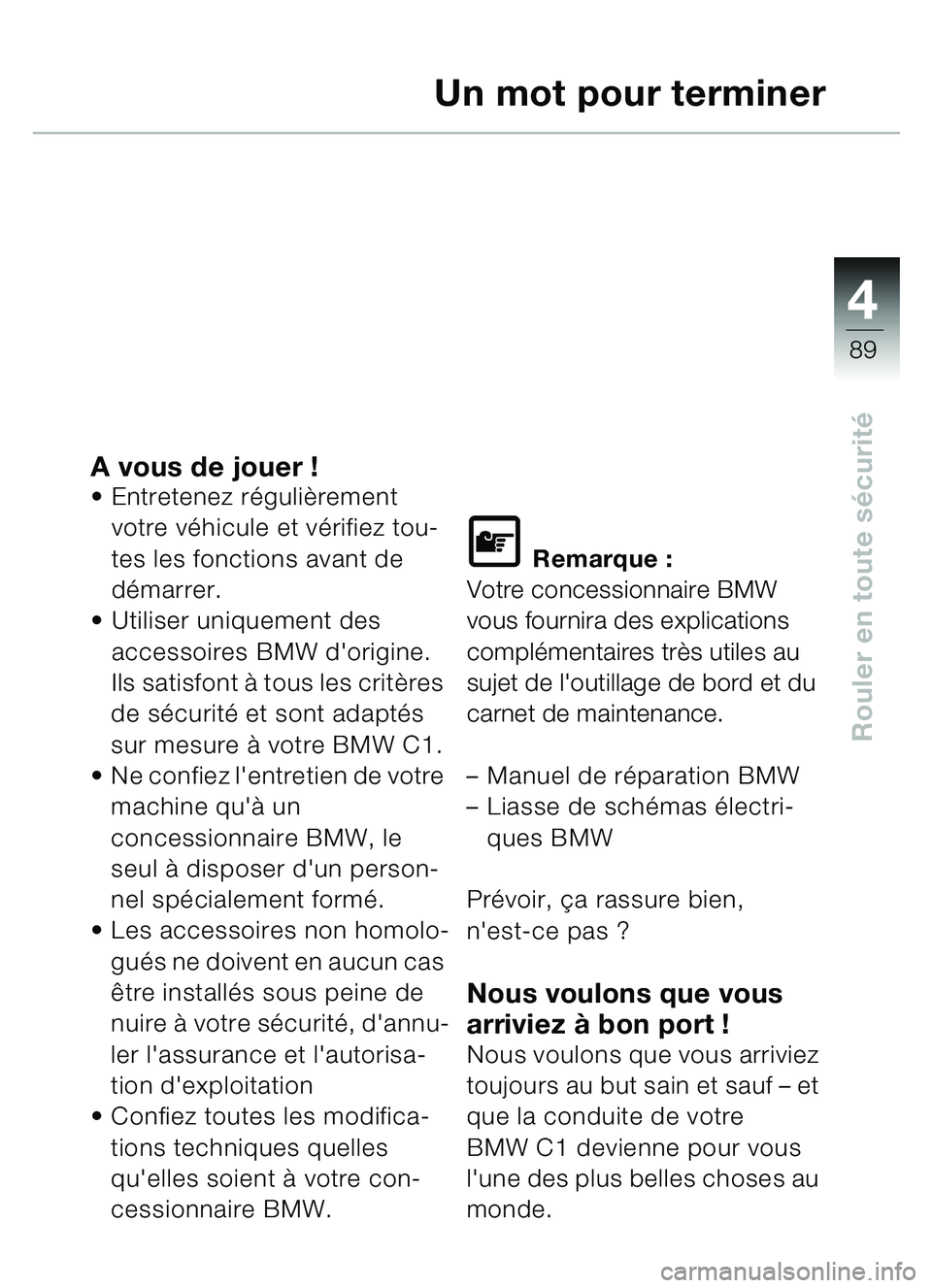 Un mot pour terminer

4
89

Rouler en toute sécurité

A vous de jouer !
• Entretenez régulièrement votre véhicule et vérifiez toutes les fonctions avant de démarrer.
• Utiliser uniquement des accessoires BMW d'origine. Ils satisfont à tous les critères de sécurité et sont adaptés sur mesure à votre BMW C1.
• Ne confiez l'entretien de votre machine qu'à un concessionnaire BMW, le seul à disposer d'un personnel spécialement formé.
• Les accessoires non homologués ne doivent en aucun cas être installés sous peine de nuire à votre sécurité, d'annuler l'assurance et l'autorisation d'exploitation
• Confiez toutes les modifications techniques quelles qu'elles soient à votre concessionnaire BMW.

Remarque :
Votre concessionnaire BMW vous fournira des explications complémentaires très utiles au sujet de l'outillage de bord et du carnet de maintenance.

– Manuel de réparation BMW
– Liasse de schémas électriques BMW

Prévoir, ça rassure bien, n'est-ce pas ?

Nous voulons que vous arriviez à bon port !
Nous voulons que vous arriviez toujours au but sain et sauf – et que la conduite de votre BMW C1 devienne pour vous l'une des plus belles choses au monde.

carmanualsonline.info